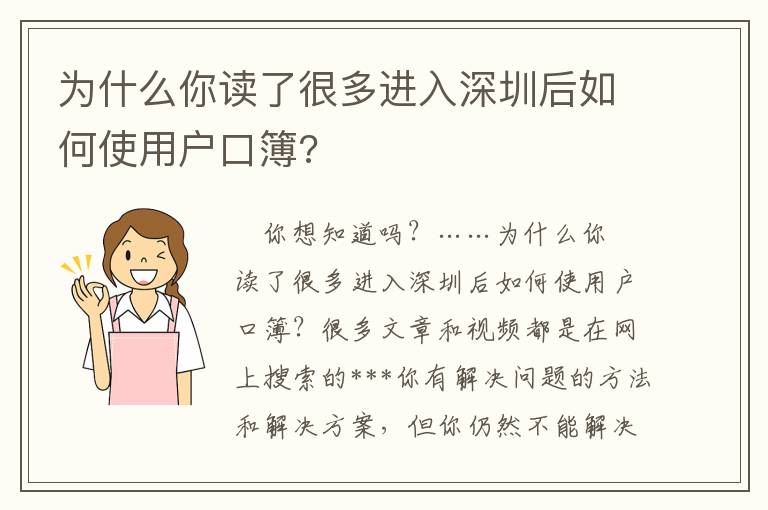 为什么你读了很多进入深圳后如何使用户口簿?

你想知道吗？……为什么你读了很多进入深圳后如何使用户口簿？很多文章和视频都是在网上搜索的***你有解决问题的方法和解决方案，但你仍然不能解决